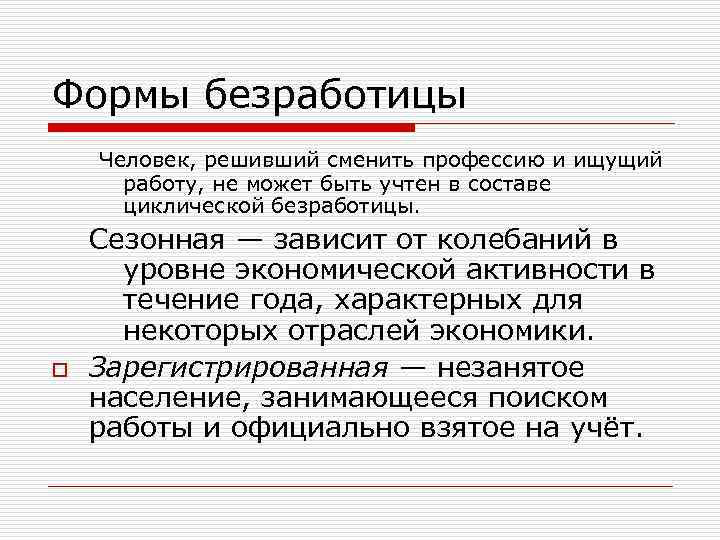 Формы безработицы

Человек, решивший сменить профессию и ищущий работу, не может быть учтен в составе циклической безработицы.

Сезонная — зависит от колебаний в уровне экономической активности в течение года, характерных для некоторых отраслей экономики.

Зарегистрированная — незанятое население, занимающееся поиском работы и официально взятое на учёт.